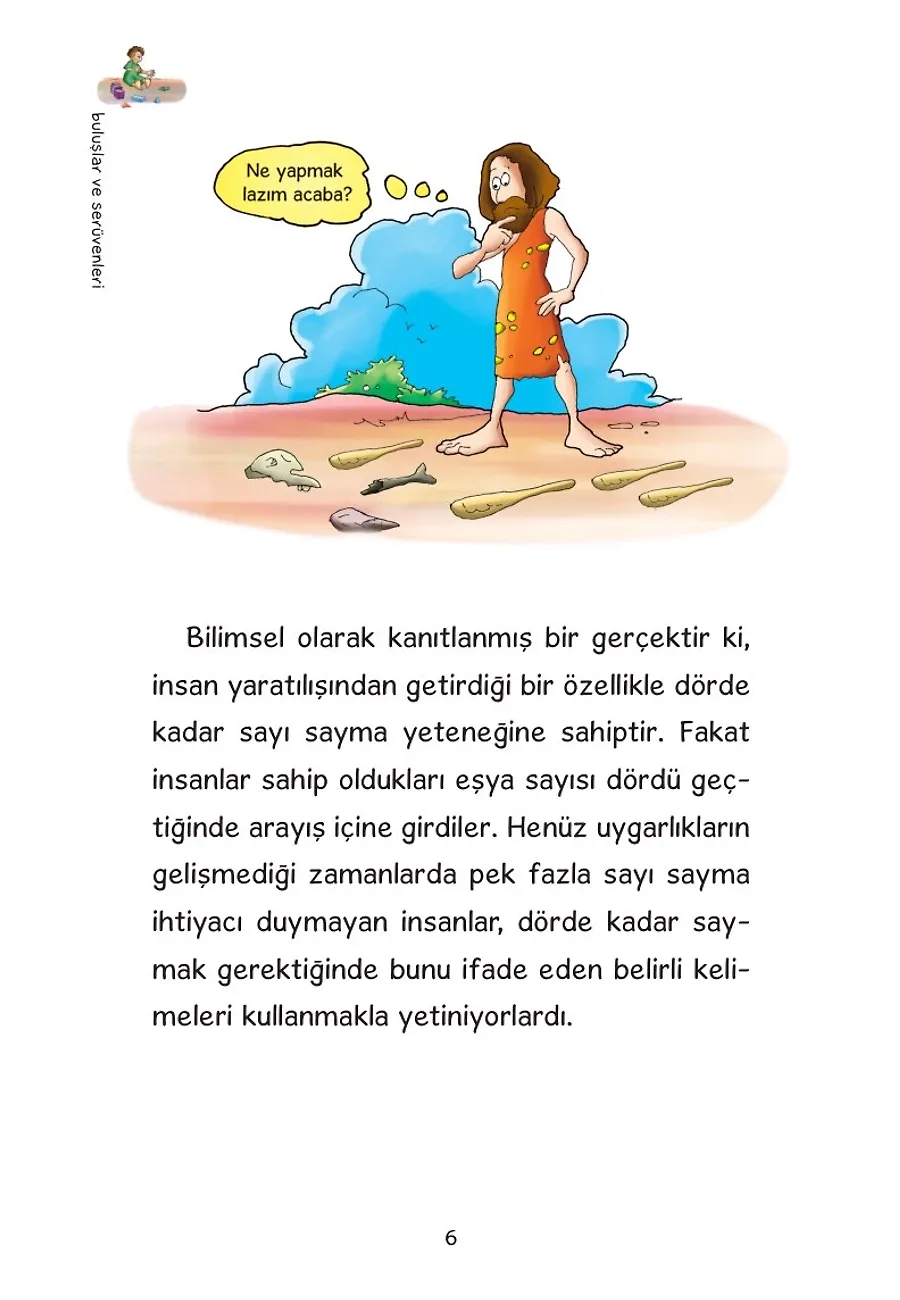 buluşlar ve serüvenleri

Ne yapmak lazım acaba?

Bilimsel olarak kanıtlanmış bir gerçektir ki, insan yaratılışından getirdiği bir özellikle dörde kadar sayı sayma yeteneğine sahiptir. Fakat insanlar sahip oldukları eşya sayısı dördü geçtiğinde arayış içine girdiler. Henüz uygarlıkların gelişmediği zamanlarda pek fazla sayı sayma ihtiyacı duymayan insanlar, dörde kadar saymak gerektiğinde bunu ifade eden belirli kelimeleri kullanmakla yetiniyorlardı.

6